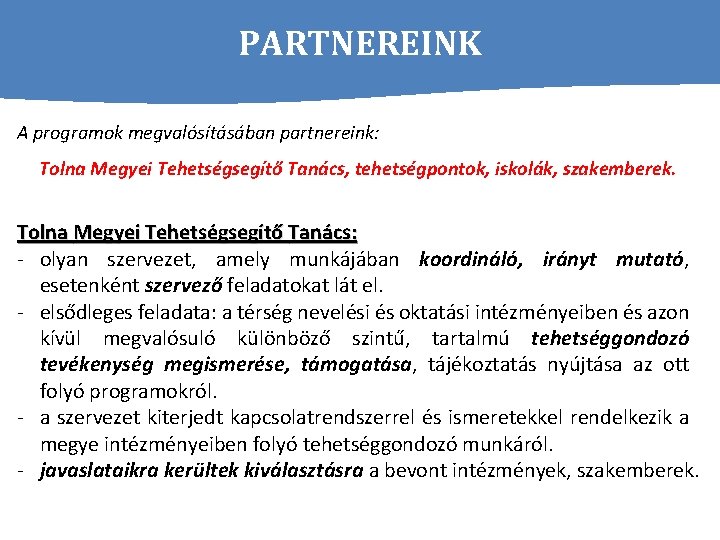 PARTNEREINK

A programok megvalósításában partnereink:

Tolna Megyei Tehetségsegítő Tanács, tehetségpontok, iskolák, szakemberek.

Tolna Megyei Tehetségsegítő Tanács:
- olyan szervezet, amely munkájában koordináló, irányt mutató, esetenként szervező feladatokat lát el.
- elsődleges feladata: a térség nevelési és oktatási intézményeiben és azon kívül megvalósuló különböző szintű, tartalmú tehetséggondozó tevékenység megismerése, támogatása, tájékoztatás nyújtása az ott folyó programokról.
- a szervezet kiterjedt kapcsolatrendszerrel és ismeretekkel rendelkezik a megye intézményeiben folyó tehetséggondozó munkáról.
- javaslataikra kerültek kiválasztásra a bevont intézmények, szakemberek.